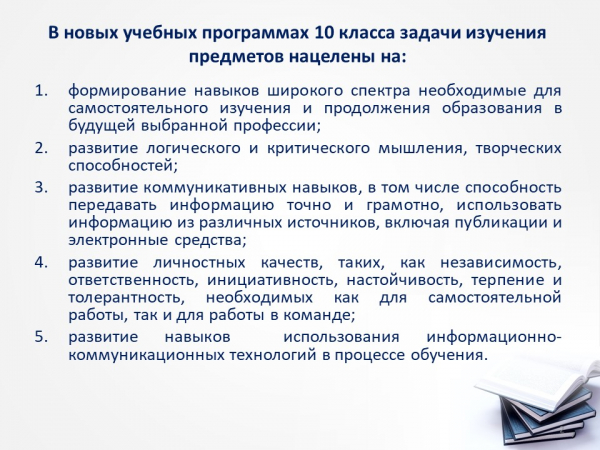 В новых учебных программах 10 класса задачи изучения предметов нацелены на:

1. формирование навыков широкого спектра необходимые для самостоятельного изучения и продолжения образования в будущей выбранной профессии;
2. развитие логического и критического мышления, творческих способностей;
3. развитие коммуникативных навыков, в том числе способность передавать информацию точно и грамотно, использовать информацию из различных источников, включая публикации и электронные средства;
4. развитие личностных качеств, таких, как независимость, ответственность, инициативность, настойчивость, терпение и толерантность, необходимых как для самостоятельной работы, так и для работы в команде;
5. развитие навыков использования информационно-коммуникационных технологий в процессе обучения.